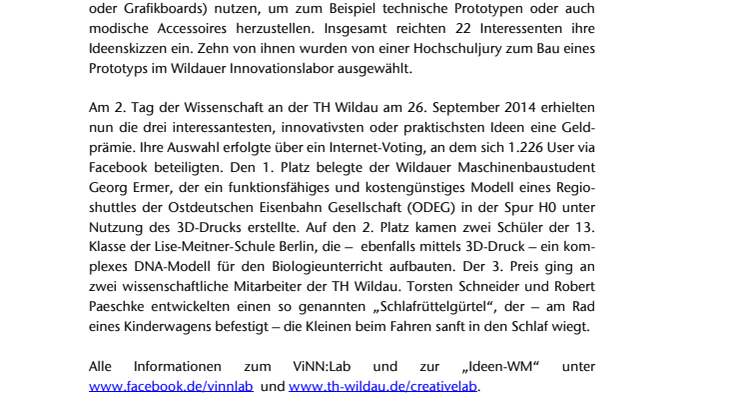 oder Grafikboards) nutzen, um zum Beispiel technische Prototypen oder auch modische Accessoires herzustellen. Insgesamt reichten 22 Interessenten ihre Ideenskizzen ein. Zehn von ihnen wurden von einer Hochschuljury zum Bau eines Prototyps im Wildauer Innovationslabor ausgewählt.

Am 2. Tag der Wissenschaft an der TH Wildau am 26. September 2014 erhielten nun die drei interessantesten, innovativsten oder praktischsten Ideen eine Geldprämie. Ihre Auswahl erfolgte über ein Internet-Voting, an dem sich 1.226 User via Facebook beteiligten. Den 1. Platz belegte der Wildauer Maschinenbaustudent Georg Ermer, der ein funktionsfähiges und kostengünstiges Modell eines Regioshuttles der Ostdeutschen Eisenbahn Gesellschaft (ODEG) in der Spur H0 unter Nutzung des 3D-Drucks erstellte. Auf den 2. Platz kamen zwei Schüler der 13. Klasse der Lise-Meitner-Schule Berlin, die – ebenfalls mittels 3D-Druck – ein komplexes DNA-Modell für den Biologieunterricht aufbauten. Der 3. Preis ging an zwei wissenschaftliche Mitarbeiter der TH Wildau. Torsten Schneider und Robert Paeschke entwickelten einen so genannten „Schlafrüttelgürtel“, der – am Rad eines Kinderwagens befestigt – die Kleinen beim Fahren sanft in den Schlaf wiegt.

Alle Informationen zum ViNN:Lab und zur „Ideen-WM“ unter www.facebook.de/vinnlab und www.th-wildau.de/creativelab.